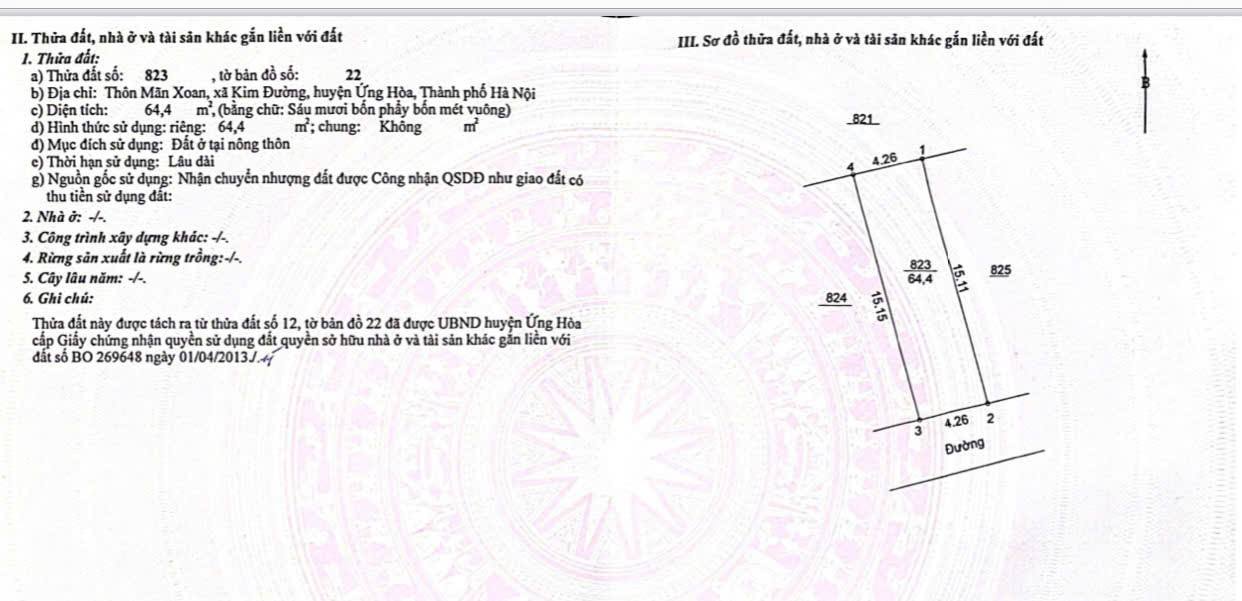 II. Thửa đất, nhà ở và tài sản khác gắn liền với đất

1. Thửa đất:
a) Thửa đất số: 823 , tờ bản đồ số: 22
b) Địa chỉ: Thôn Mãn Xoan, xã Kim Đường, huyện Ứng Hòa, Thành phố Hà Nội
c) Diện tích: 64,4 $m^2$, (bằng chữ: Sáu mươi bốn phẩy bốn mét vuông)
d) Hình thức sử dụng: riêng: 64,4 $m^2$; chung: Không $m^2$
đ) Mục đích sử dụng: Đất ở tại nông thôn
e) Thời hạn sử dụng: Lâu dài
g) Nguồn gốc sử dụng: Nhận chuyển nhượng đất được Công nhận QSDĐ như giao đất có thu tiền sử dụng đất:
2. Nhà ở: -/-.
3. Công trình xây dựng khác: -/-.
4. Rừng sản xuất là rừng trồng:-/-.
5. Cây lâu năm: -/-.
6. Ghi chú:

Thửa đất này được tách ra từ thửa đất số 12, tờ bản đồ 22 đã được UBND huyện Ứng Hòa cấp Giấy chứng nhận quyền sử dụng đất quyền sở hữu nhà ở và tài sản khác gắn liền với đất số BO 269648 ngày 01/04/2013./.

III. Sơ đồ thửa đất, nhà ở và tài sản khác gắn liền với đất

B
821
4 4.26 1
$\frac{823}{64,4}$
15.11
825
824
15.15
3 4.26 2
Đường